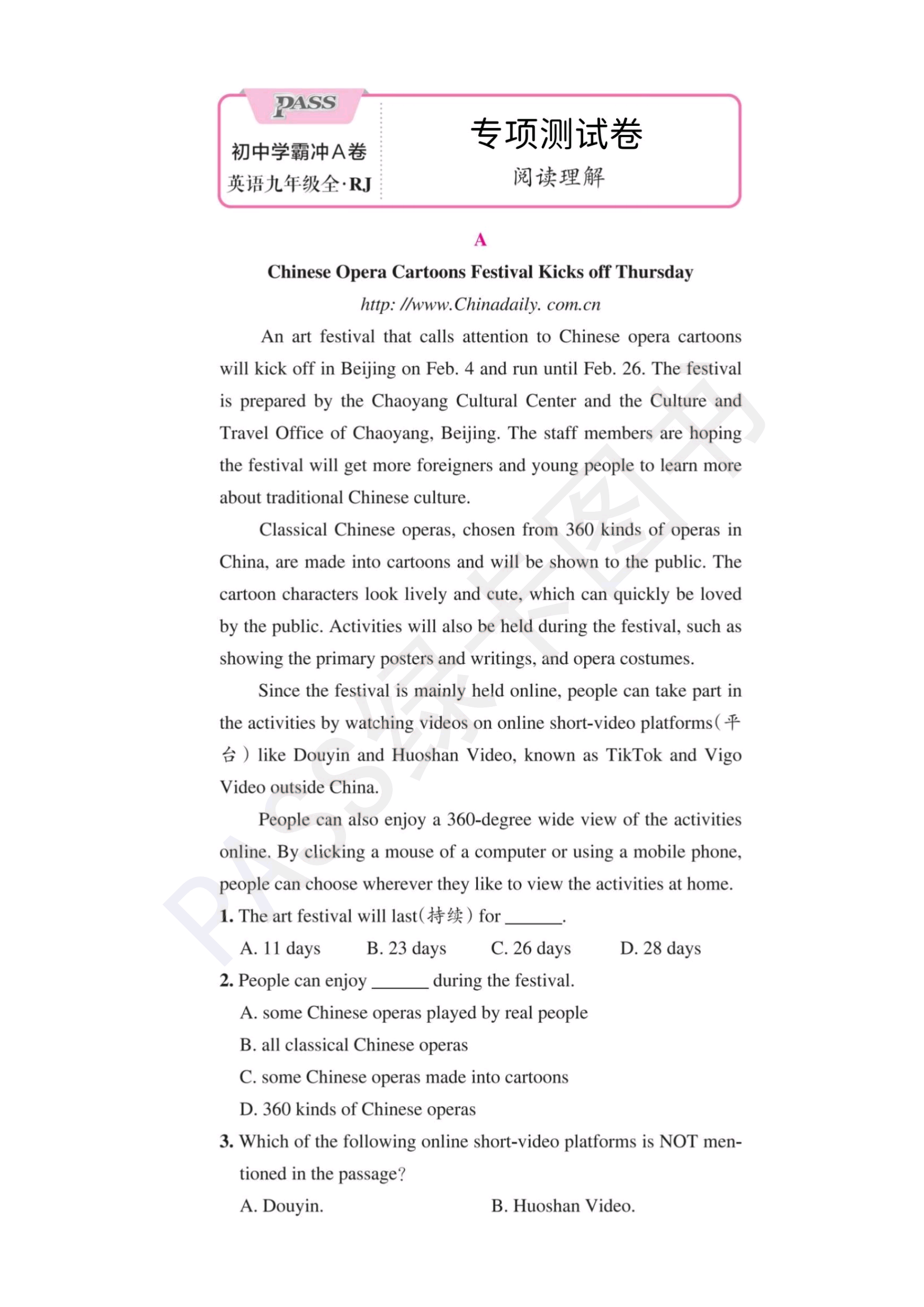 PASS
初中学霸冲A卷
英语九年级全·RJ

专项测试卷
阅读理解

A

Chinese Opera Cartoons Festival Kicks off Thursday

http: //www.Chinadaily. com.cn

An art festival that calls attention to Chinese opera cartoons will kick off in Beijing on Feb. 4 and run until Feb. 26. The festival is prepared by the Chaoyang Cultural Center and the Culture and Travel Office of Chaoyang, Beijing. The staff members are hoping the festival will get more foreigners and young people to learn more about traditional Chinese culture.

Classical Chinese operas, chosen from 360 kinds of operas in China, are made into cartoons and will be shown to the public. The cartoon characters look lively and cute, which can quickly be loved by the public. Activities will also be held during the festival, such as showing the primary posters and writings, and opera costumes.

Since the festival is mainly held online, people can take part in the activities by watching videos on online short-video platforms(平台) like Douyin and Huoshan Video, known as TikTok and Vigo Video outside China.

People can also enjoy a 360-degree wide view of the activities online. By clicking a mouse of a computer or using a mobile phone, people can choose wherever they like to view the activities at home.

1. The art festival will last(持续) for ______.
A. 11 days B. 23 days C. 26 days D. 28 days

2. People can enjoy ______ during the festival.
A. some Chinese operas played by real people
B. all classical Chinese operas
C. some Chinese operas made into cartoons
D. 360 kinds of Chinese operas

3. Which of the following online short-video platforms is NOT mentioned in the passage?
A. Douyin. B. Huoshan Video.

PASS绿卡图书